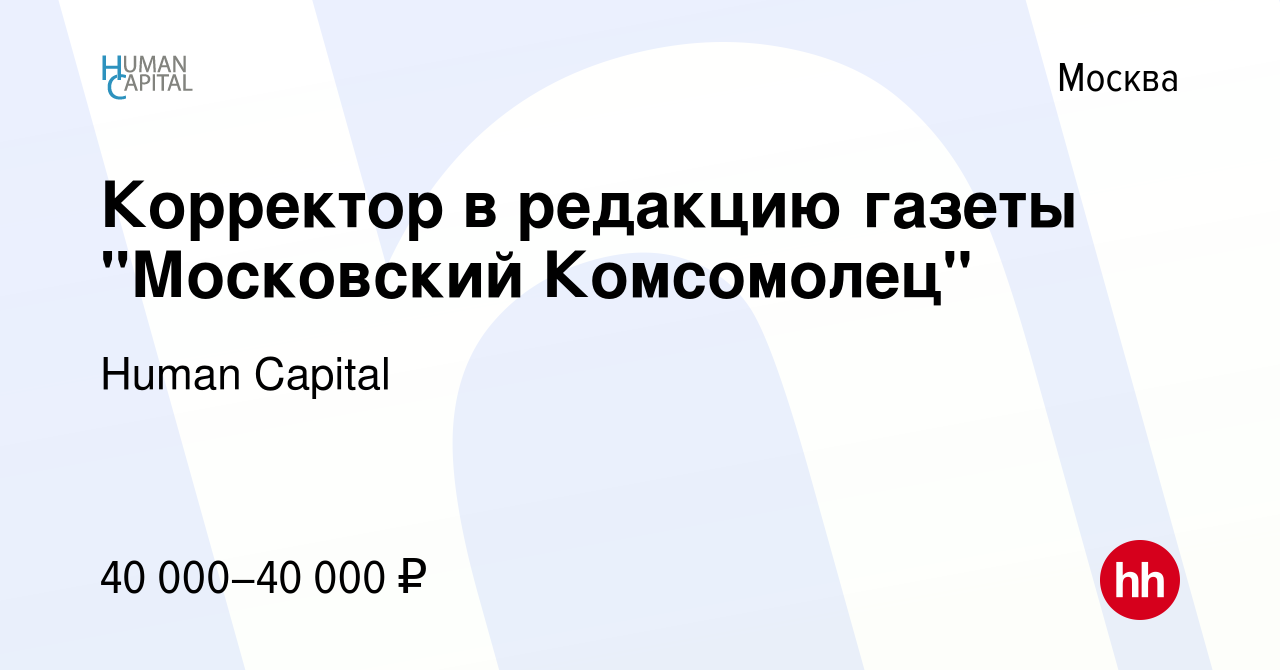 HUMAN CAPITAL

Москва

Корректор в редакцию газеты "Московский Комсомолец"

Human Capital

40 000–40 000 ₽

hh